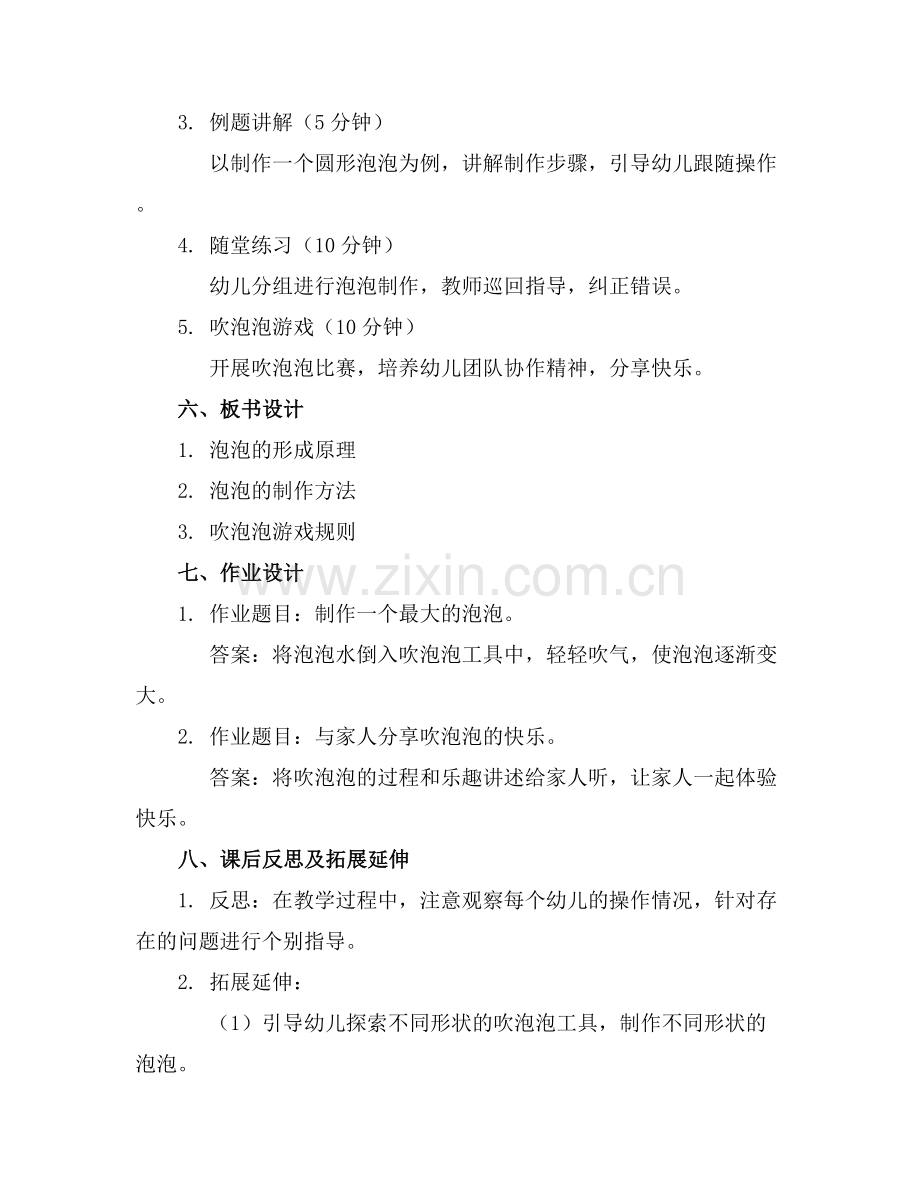 3. 例题讲解（5 分钟）

以制作一个圆形泡泡为例，讲解制作步骤，引导幼儿跟随操作。

4. 随堂练习（10 分钟）

幼儿分组进行泡泡制作，教师巡回指导，纠正错误。

5. 吹泡泡游戏（10 分钟）

开展吹泡泡比赛，培养幼儿团队协作精神，分享快乐。

六、板书设计

1. 泡泡的形成原理

2. 泡泡的制作方法

3. 吹泡泡游戏规则

七、作业设计

www.zixin.com.cn

1. 作业题目：制作一个最大的泡泡。

答案：将泡泡水倒入吹泡泡工具中，轻轻吹气，使泡泡逐渐变大。

2. 作业题目：与家人分享吹泡泡的快乐。

答案：将吹泡泡的过程和乐趣讲述给家人听，让家人一起体验快乐。

八、课后反思及拓展延伸

1. 反思：在教学过程中，注意观察每个幼儿的操作情况，针对存在的问题进行个别指导。

2. 拓展延伸：

（1）引导幼儿探索不同形状的吹泡泡工具，制作不同形状的泡泡。